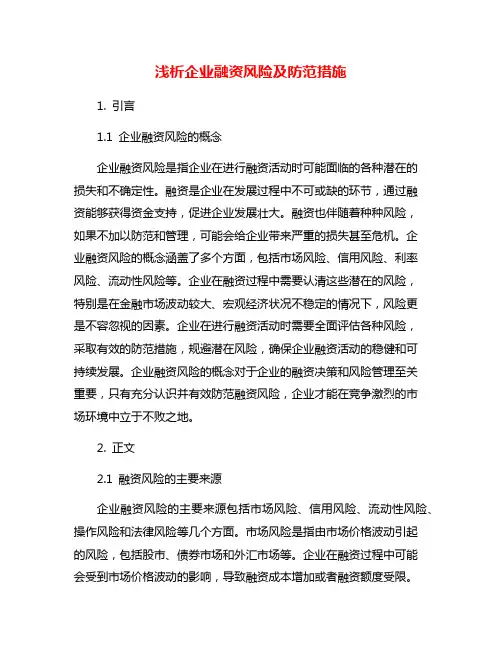 浅析企业融资风险及防范措施

1. 引言

1.1 企业融资风险的概念

企业融资风险是指企业在进行融资活动时可能面临的各种潜在的损失和不确定性。融资是企业在发展过程中不可或缺的环节，通过融资能够获得资金支持，促进企业发展壮大。融资也伴随着种种风险，如果不加以防范和管理，可能会给企业带来严重的损失甚至危机。企业融资风险的概念涵盖了多个方面，包括市场风险、信用风险、利率风险、流动性风险等。企业在融资过程中需要认清这些潜在的风险，特别是在金融市场波动较大、宏观经济状况不稳定的情况下，风险更是不容忽视的因素。企业在进行融资活动时需要全面评估各种风险，采取有效的防范措施，规避潜在风险，确保企业融资活动的稳健和可持续发展。企业融资风险的概念对于企业的融资决策和风险管理至关重要，只有充分认识并有效防范融资风险，企业才能在竞争激烈的市场环境中立于不败之地。

2. 正文

2.1 融资风险的主要来源

企业融资风险的主要来源包括市场风险、信用风险、流动性风险、操作风险和法律风险等几个方面。市场风险是指由市场价格波动引起的风险，包括股市、债券市场和外汇市场等。企业在融资过程中可能会受到市场价格波动的影响，导致融资成本增加或者融资额度受限。